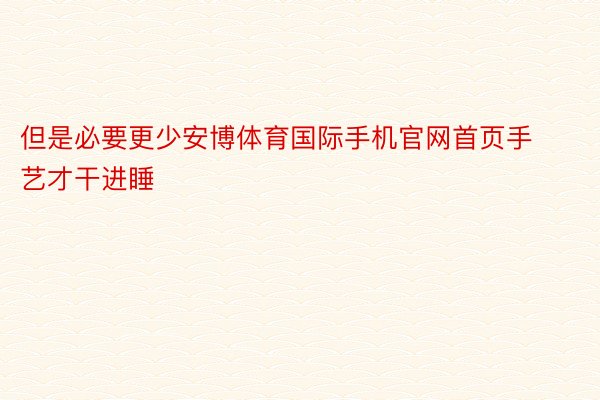 但是必要更少安博体育国际手机官网首页手艺才干进睡